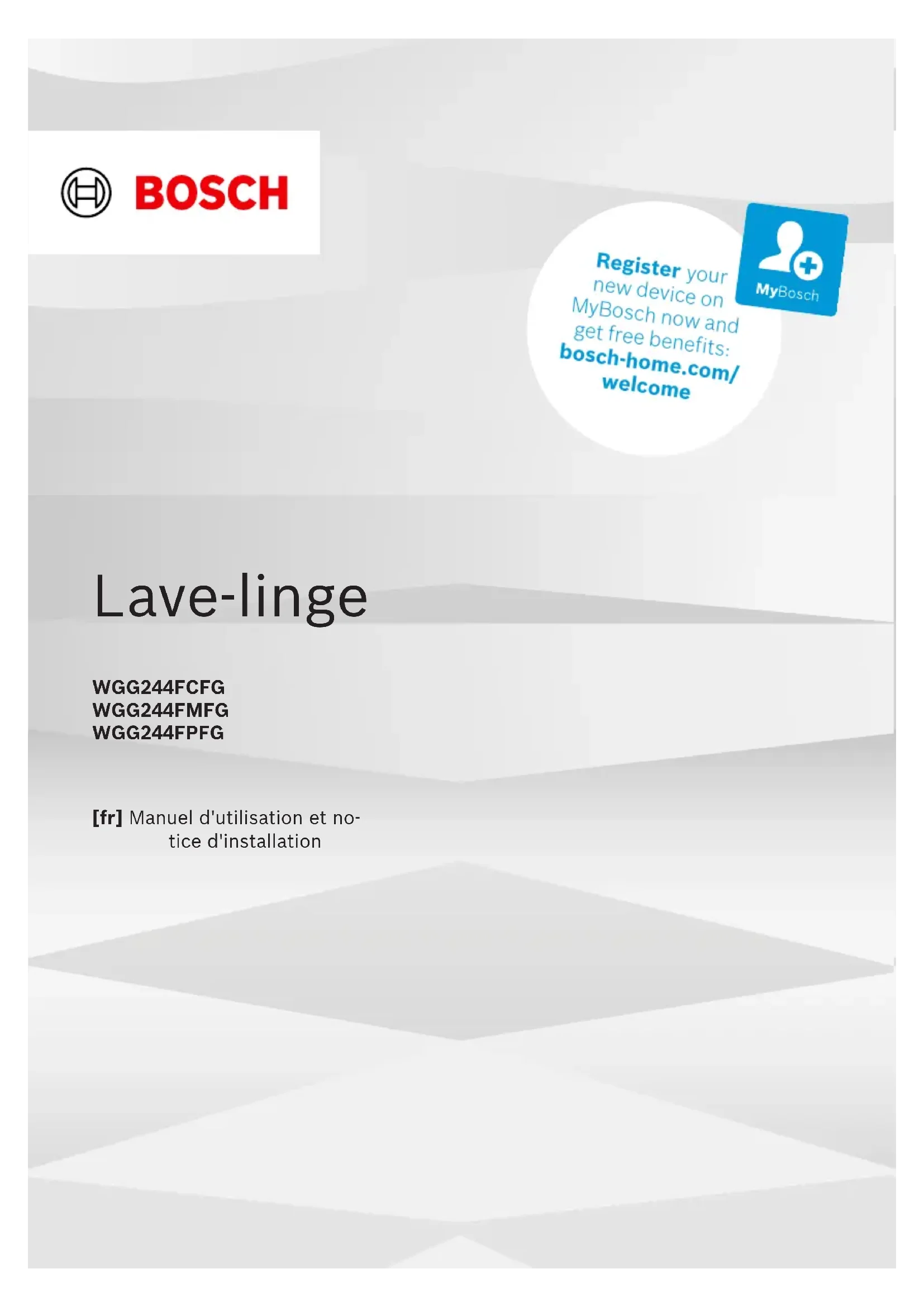 BOSCH

Register your new device on MyBosch now and get free benefits: bosch-home.com/welcome

MyBosch

Lave-linge

WGG244FCFG
WGG244FMFG
WGG244FPFG

[fr] Manuel d'utilisation et notice d'installation